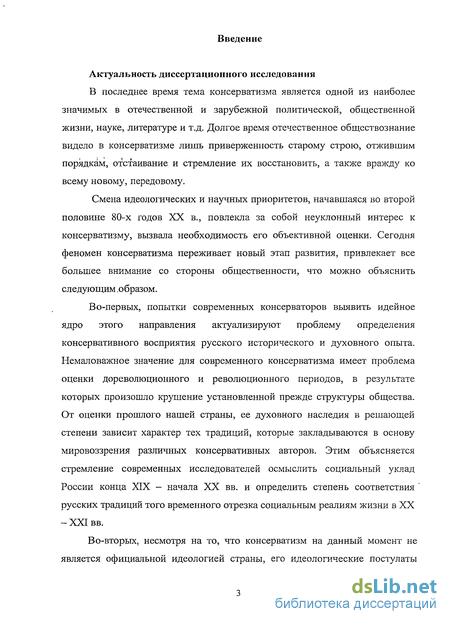 Введение

Актуальность диссертационного исследования

В последнее время тема консерватизма является одной из наиболее значимых в отечественной и зарубежной политической, общественной жизни, науке, литературе и т.д. Долгое время отечественное обществознание видело в консерватизме лишь приверженность старому строю, отжившим порядкам, отстаивание и стремление их восстановить, а также вражду ко всему новому, передовому.

Смена идеологических и научных приоритетов, начавшаяся во второй половине 80-х годов XX в., повлекла за собой неуклонный интерес к консерватизму, вызвала необходимость его объективной оценки. Сегодня феномен консерватизма переживает новый этап развития, привлекает все большее внимание со стороны общественности, что можно объяснить следующим образом.

Во-первых, попытки современных консерваторов выявить идейное ядро этого направления актуализируют проблему определения консервативного восприятия русского исторического и духовного опыта. Немаловажное значение для современного консерватизма имеет проблема оценки дореволюционного и революционного периодов, в результате которых произошло крушение установленной прежде структуры общества. От оценки прошлого нашей страны, ее духовного наследия в решающей степени зависит характер тех традиций, которые закладываются в основу мировоззрения различных консервативных авторов. Этим объясняется стремление современных исследователей осмыслить социальный уклад России конца XIX – начала XX вв. и определить степень соответствия русских традиций того временного отрезка социальным реалиям жизни в XX – XXI вв.

Во-вторых, несмотря на то, что консерватизм на данный момент не является официальной идеологией страны, его идеологические постулаты

3

dsLib.net
библиотека диссертаций